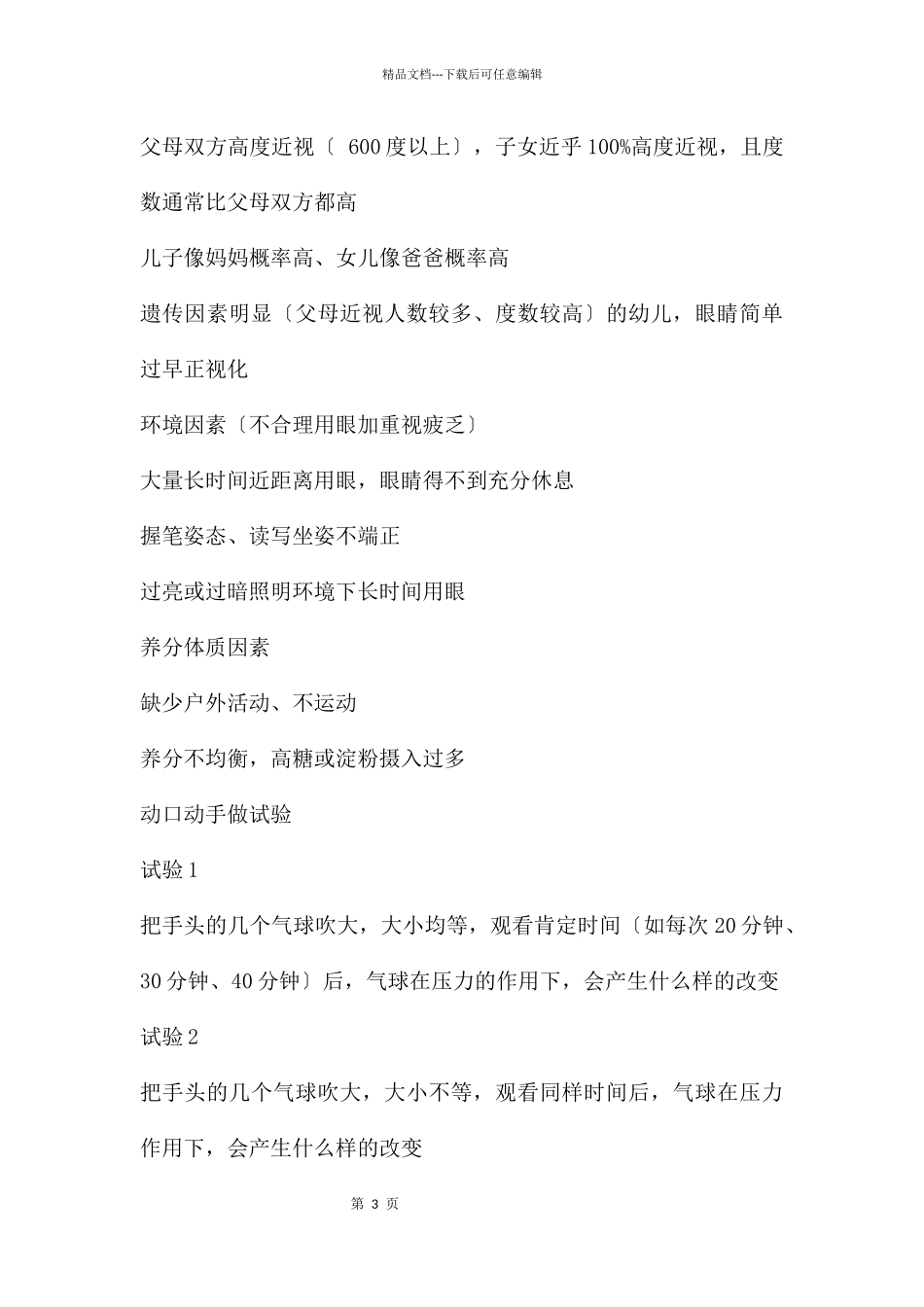 精品文档---下载后可任意编辑

父母双方高度近视〔 600度以上〕，子女近乎100%高度近视，且度数通常比父母双方都高

儿子像妈妈概率高、女儿像爸爸概率高

遗传因素明显〔父母近视人数较多、度数较高〕的幼儿，眼睛简单过早正视化

环境因素〔不合理用眼加重视疲乏〕

大量长时间近距离用眼，眼睛得不到充分休息

握笔姿态、读写坐姿不端正

过亮或过暗照明环境下长时间用眼

养分体质因素

缺少户外活动、不运动

养分不均衡，高糖或淀粉摄入过多

动口动手做试验

试验1

把手头的几个气球吹大，大小均等，观看肯定时间〔如每次20分钟、30分钟、40分钟〕后，气球在压力的作用下，会产生什么样的改变

试验2

把手头的几个气球吹大，大小不等，观看同样时间后，气球在压力作用下，会产生什么样的改变

第 3 页